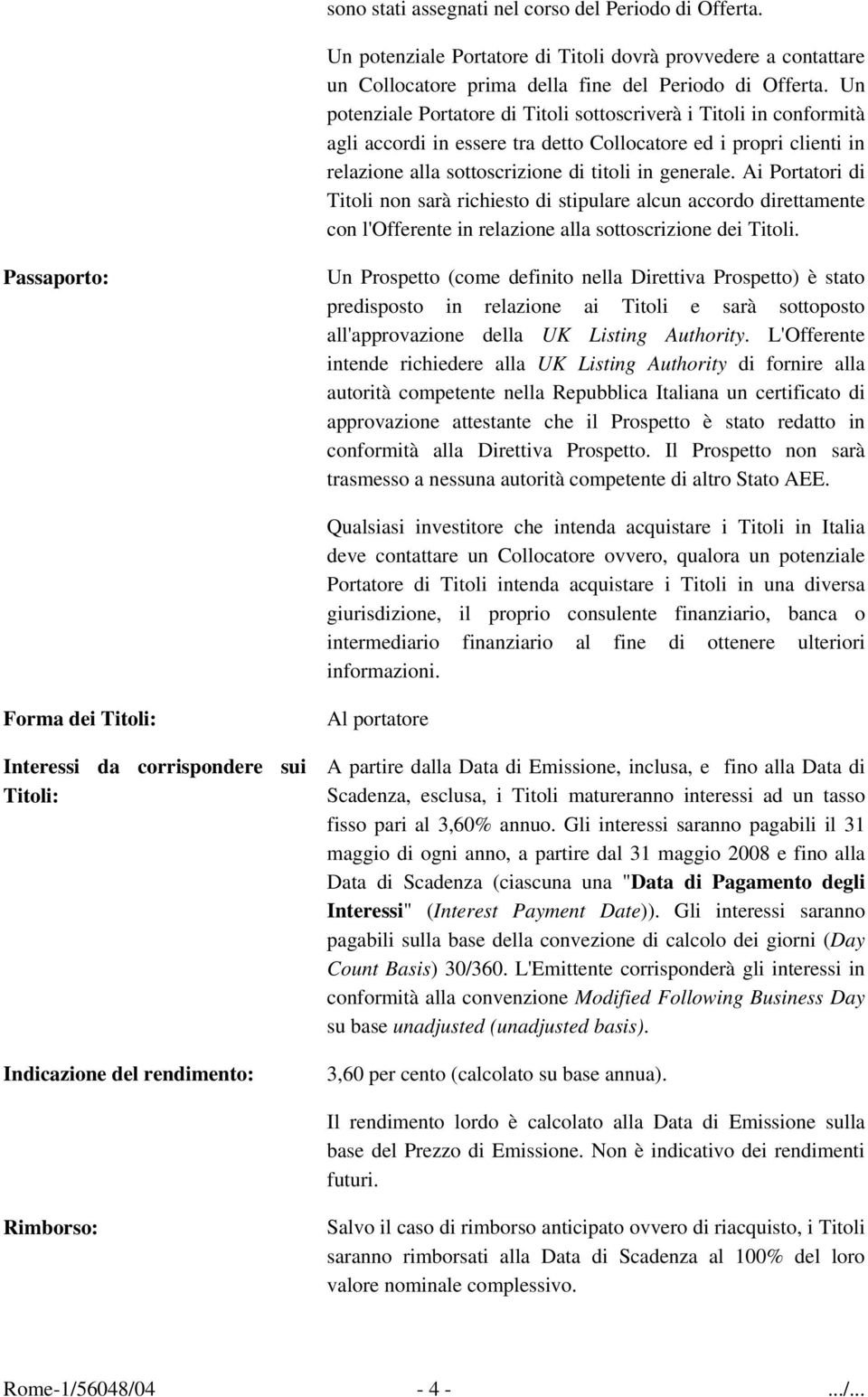 sono stati assegnati nel corso del Periodo di Offerta.

Un potenziale Portatore di Titoli dovrà provvedere a contattare un Collocatore prima della fine del Periodo di Offerta. Un potenziale Portatore di Titoli sottoscriverà i Titoli in conformità agli accordi in essere tra detto Collocatore ed i propri clienti in relazione alla sottoscrizione di titoli in generale. Ai Portatori di Titoli non sarà richiesto di stipulare alcun accordo direttamente con l'Offerente in relazione alla sottoscrizione dei Titoli.

Passaporto:

Un Prospetto (come definito nella Direttiva Prospetto) è stato predisposto in relazione ai Titoli e sarà sottoposto all'approvazione della UK Listing Authority. L'Offerente intende richiedere alla UK Listing Authority di fornire alla autorità competente nella Repubblica Italiana un certificato di approvazione attestante che il Prospetto è stato redatto in conformità alla Direttiva Prospetto. Il Prospetto non sarà trasmesso a nessuna autorità competente di altro Stato AEE.

Qualsiasi investitore che intenda acquistare i Titoli in Italia deve contattare un Collocatore ovvero, qualora un potenziale Portatore di Titoli intenda acquistare i Titoli in una diversa giurisdizione, il proprio consulente finanziario, banca o intermediario finanziario al fine di ottenere ulteriori informazioni.

Forma dei Titoli:

Al portatore

Interessi da corrispondere sui Titoli:

A partire dalla Data di Emissione, inclusa, e fino alla Data di Scadenza, esclusa, i Titoli matureranno interessi ad un tasso fisso pari al 3,60% annuo. Gli interessi saranno pagabili il 31 maggio di ogni anno, a partire dal 31 maggio 2008 e fino alla Data di Scadenza (ciascuna una "Data di Pagamento degli Interessi" (Interest Payment Date)). Gli interessi saranno pagabili sulla base della convezione di calcolo dei giorni (Day Count Basis) 30/360. L'Emittente corrisponderà gli interessi in conformità alla convenzione Modified Following Business Day su base unadjusted (unadjusted basis).

Indicazione del rendimento:

3,60 per cento (calcolato su base annua).

Il rendimento lordo è calcolato alla Data di Emissione sulla base del Prezzo di Emissione. Non è indicativo dei rendimenti futuri.

Rimborso:

Salvo il caso di rimborso anticipato ovvero di riacquisto, i Titoli saranno rimborsati alla Data di Scadenza al 100% del loro valore nominale complessivo.

Rome-1/56048/04 - 4 - .../...